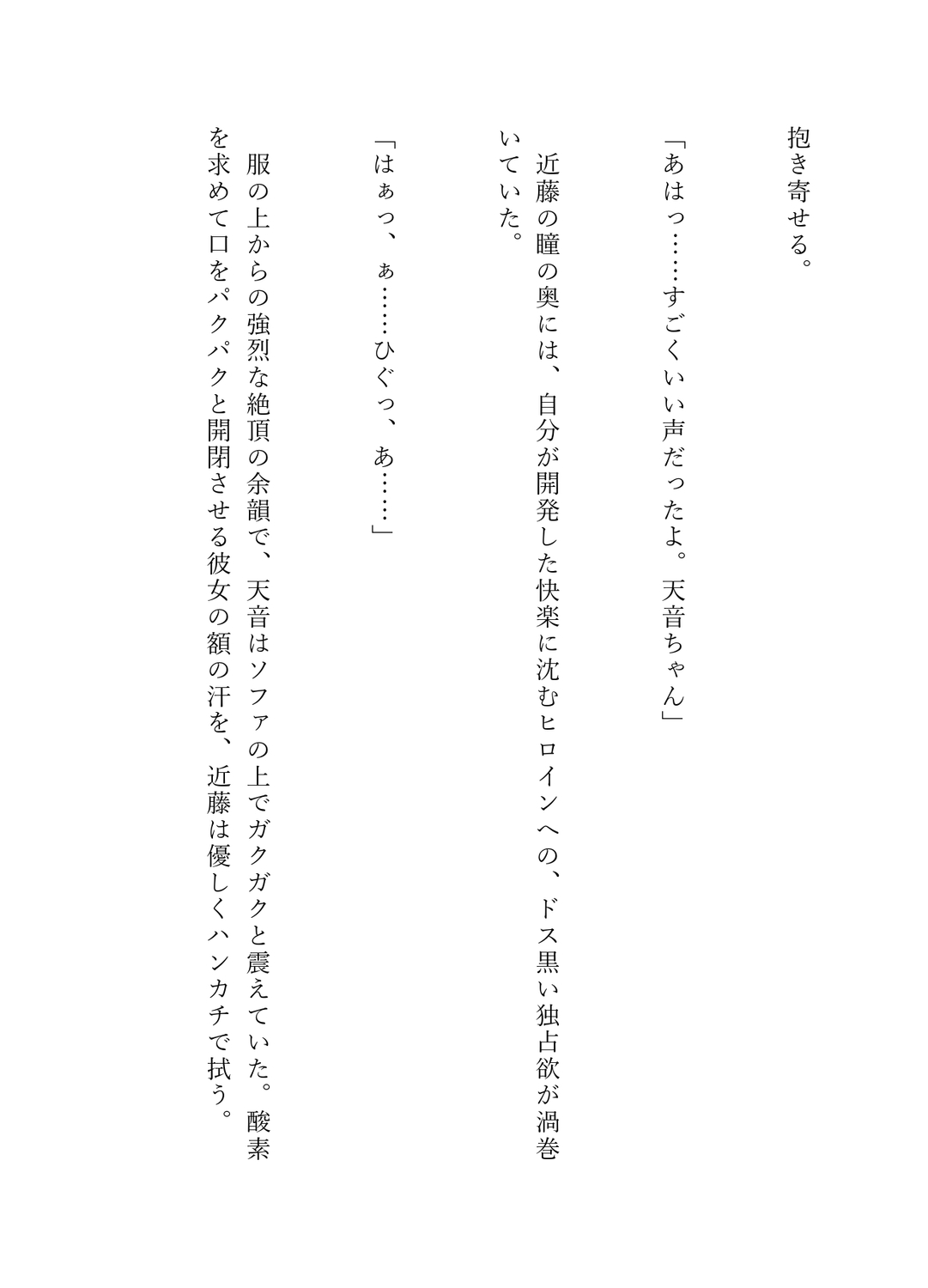 抱き寄せる。

「あはっ……すごくいい声だったよ。天音ちゃん」

近藤の瞳の奥には、自分が開発した快楽に沈むヒロインへの、ドス黒い独占欲が渦巻いていた。

「はぁっ、ぁ……ひぐっ、あ……」

服の上からの強烈な絶頂の余韻で、天音はソファの上でガクガクと震えていた。酸素を求めて口をパクパクと開閉させる彼女の額の汗を、近藤は優しくハンカチで拭う。